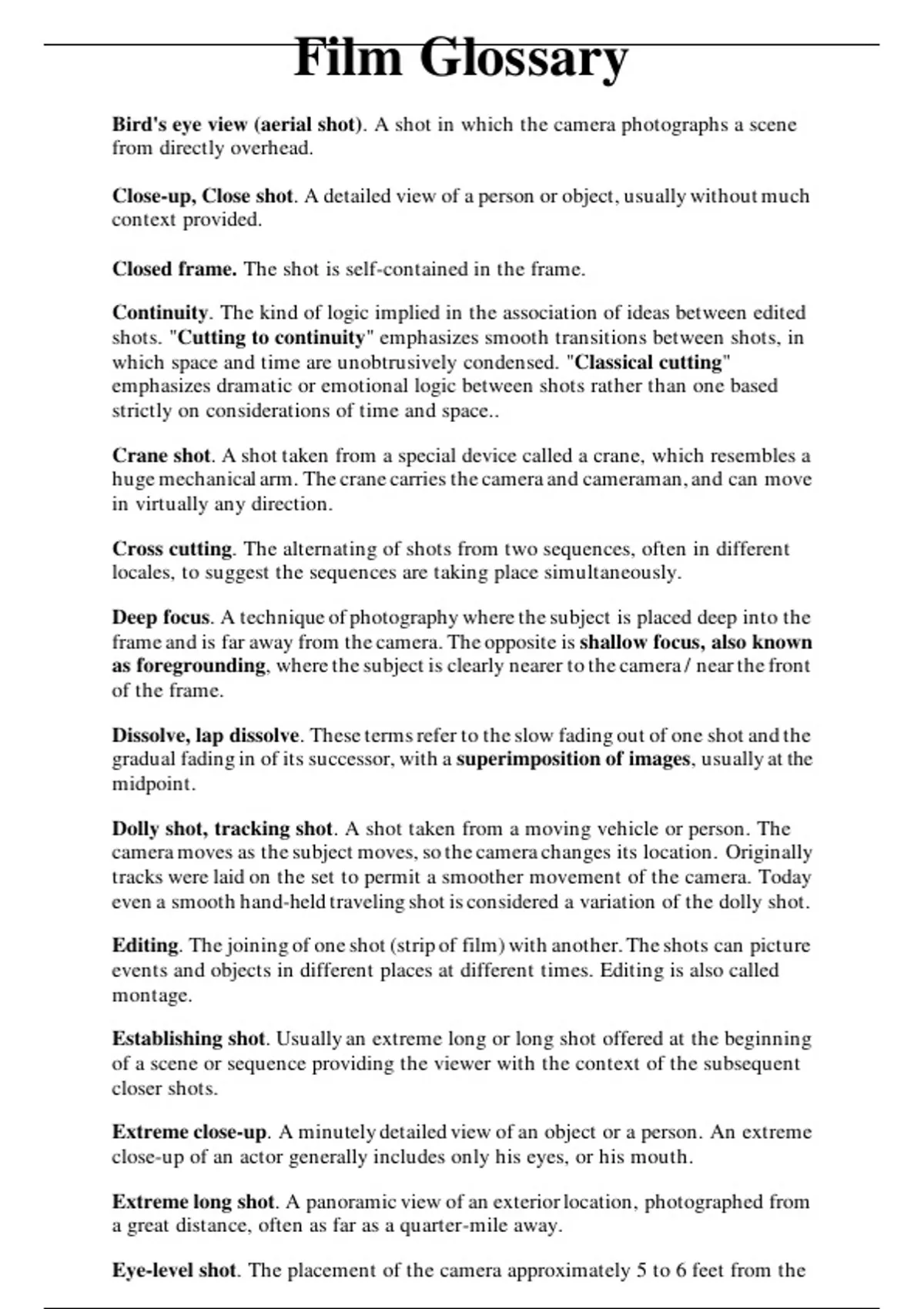 Film Glossary

Bird's eye view (aerial shot). A shot in which the camera photographs a scene from directly overhead.

Close-up, Close shot. A detailed view of a person or object, usually without much context provided.

Closed frame. The shot is self-contained in the frame.

Continuity. The kind of logic implied in the association of ideas between edited shots. "Cutting to continuity" emphasizes smooth transitions between shots, in which space and time are unobtrusively condensed. "Classical cutting" emphasizes dramatic or emotional logic between shots rather than one based strictly on considerations of time and space..

Crane shot. A shot taken from a special device called a crane, which resembles a huge mechanical arm. The crane carries the camera and cameraman, and can move in virtually any direction.

Cross cutting. The alternating of shots from two sequences, often in different locales, to suggest the sequences are taking place simultaneously.

Deep focus. A technique of photography where the subject is placed deep into the frame and is far away from the camera. The opposite is shallow focus, also known as foregrounding, where the subject is clearly nearer to the camera / near the front of the frame.

Dissolve, lap dissolve. These terms refer to the slow fading out of one shot and the gradual fading in of its successor, with a superimposition of images, usually at the midpoint.

Dolly shot, tracking shot. A shot taken from a moving vehicle or person. The camera moves as the subject moves, so the camera changes its location. Originally tracks were laid on the set to permit a smoother movement of the camera. Today even a smooth hand-held traveling shot is considered a variation of the dolly shot.

Editing. The joining of one shot (strip of film) with another. The shots can picture events and objects in different places at different times. Editing is also called montage.

Establishing shot. Usually an extreme long or long shot offered at the beginning of a scene or sequence providing the viewer with the context of the subsequent closer shots.

Extreme close-up. A minutely detailed view of an object or a person. An extreme close-up of an actor generally includes only his eyes, or his mouth.

Extreme long shot. A panoramic view of an exterior location, photographed from a great distance, often as far as a quarter-mile away.

Eye-level shot. The placement of the camera approximately 5 to 6 feet from the